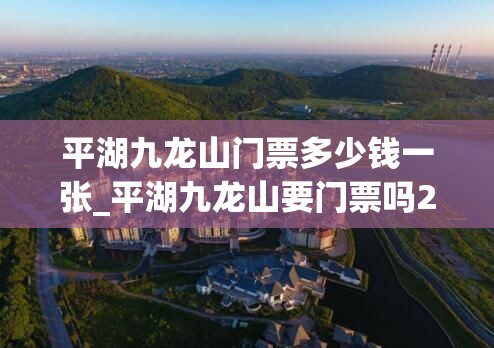 平湖九龙山门票多少钱一张_平湖九龙山要门票吗2